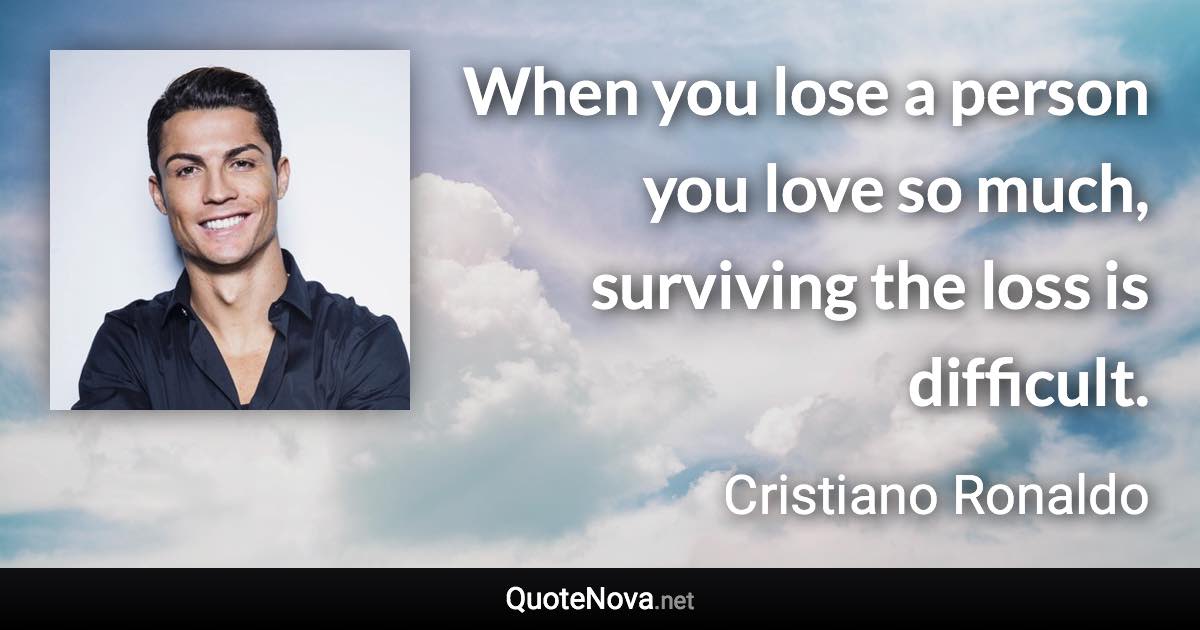 When you lose a person you love so much, surviving the loss is difficult.

Cristiano Ronaldo

QuoteNova.net